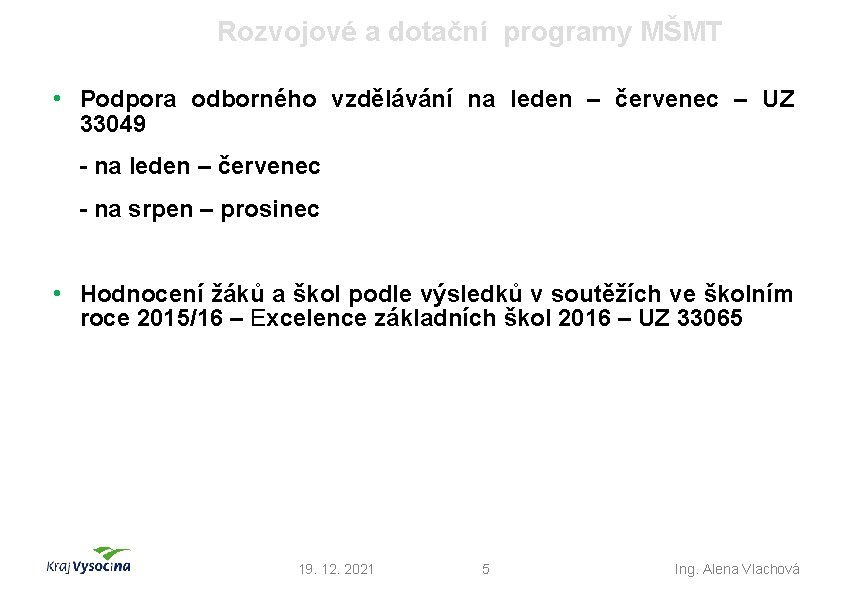 Rozvojové a dotační programy MŠMT

• Podpora odborného vzdělávání na leden – červenec – UZ 33049

- na leden – červenec

- na srpen – prosinec

• Hodnocení žáků a škol podle výsledků v soutěžích ve školním roce 2015/16 – Excelence základních škol 2016 – UZ 33065

Kraj Vysočina

19. 12. 2021

5

Ing. Alena Vlachová